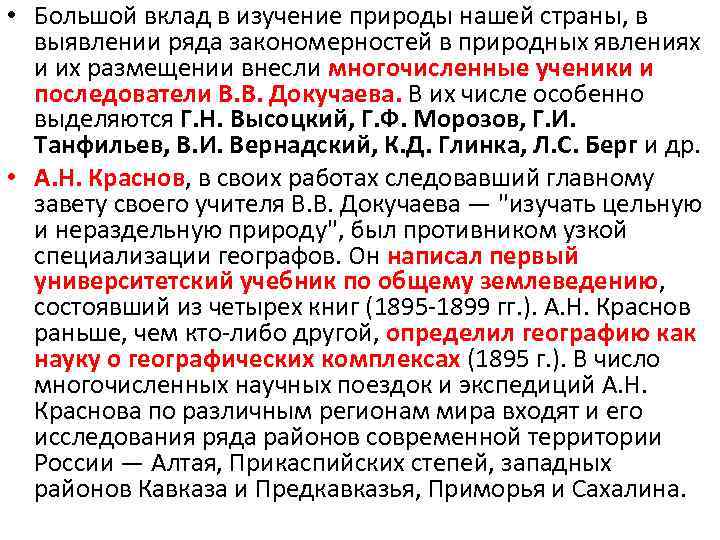 • Большой вклад в изучение природы нашей страны, в выявлении ряда закономерностей в природных явлениях и их размещении внесли многочисленные ученики и последователи В.В. Докучаева. В их числе особенно выделяются Г.Н. Высоцкий, Г.Ф. Морозов, Г.И. Танфильев, В.И. Вернадский, К.Д. Глинка, Л.С. Берг и др.

• А.Н. Краснов, в своих работах следовавший главному завету своего учителя В.В. Докучаева — "изучать цельную и нераздельную природу", был противником узкой специализации географов. Он написал первый университетский учебник по общему землеведению, состоявший из четырех книг (1895-1899 гг.). А.Н. Краснов раньше, чем кто-либо другой, определил географию как науку о географических комплексах (1895 г.). В число многочисленных научных поездок и экспедиций А.Н. Краснова по различным регионам мира входят и его исследования ряда районов современной территории России — Алтая, Прикаспийских степей, западных районов Кавказа и Предкавказья, Приморья и Сахалина.